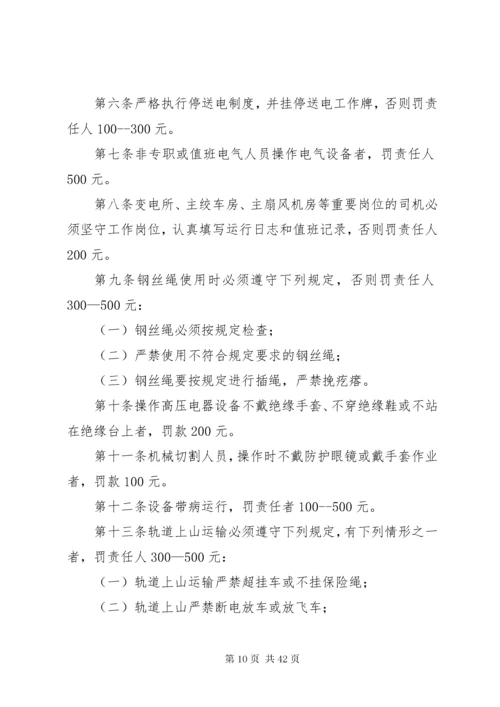 第六条严格执行停送电制度，并挂停送电工作牌，否则罚责任人 100--300 元。

第七条非专职或值班电气人员操作电气设备者，罚责任人 500 元。

第八条变电所、主绞车房、主扇风机房等重要岗位的司机必须坚守工作岗位，认真填写运行日志和值班记录，否则罚责任人 200 元。

第九条钢丝绳使用时必须遵守下列规定，否则罚责任人 300—500 元：

（一）钢丝绳必须按规定检查；

（二）严禁使用不符合规定要求的钢丝绳；

（三）钢丝绳要按规定进行插绳，严禁挽疙瘩。

第十条操作高压电器设备不戴绝缘手套、不穿绝缘鞋或不站在绝缘台上者，罚款 200 元。

第十一条机械切割人员，操作时不戴防护眼镜或戴手套作业者，罚款 100 元。

第十二条设备带病运行，罚责任者 100--500 元。

第十三条轨道上山运输必须遵守下列规定，有下列情形之一者，罚责任人 300—500 元：

（一）轨道上山运输严禁超挂车或不挂保险绳；

（二）轨道上山严禁断电放车或放飞车；

第 10 页 共 42 页